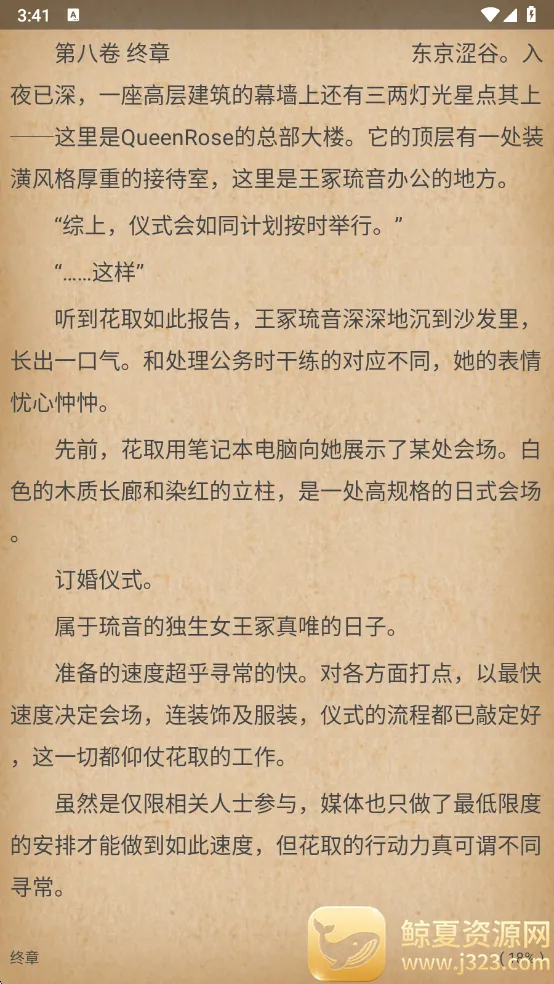 3:41

第八卷 终章　　　　　　　　　　　东京涩谷。入夜已深，一座高层建筑的幕墙上还有三两灯光星点其上——这里是QueenRose的总部大楼。它的顶层有一处装潢风格厚重的接待室，这里是王冢琉音办公的地方。

“综上，仪式会如同计划按时举行。”

“……这样”

听到花取如此报告，王冢琉音深深地沉到沙发里，长出一口气。和处理公务时干练的对应不同，她的表情忧心忡忡。

先前，花取用笔记本电脑向她展示了某处会场。白色的木质长廊和染红的立柱，是一处高规格的日式会场。

订婚仪式。

属于琉音的独生女王冢真唯的日子。

准备的速度超乎寻常的快。对各方面打点，以最快速度决定会场，连装饰及服装，仪式的流程都已敲定好，这一切都仰仗花取的工作。

虽然是仅限相关人士参与，媒体也只做了最低限度的安排才能做到如此速度，但花取的行动力真可谓不同寻常。

终章　　　　　　　　　　　　　　　　（18%）

鲸夏资源网
www.j323.com